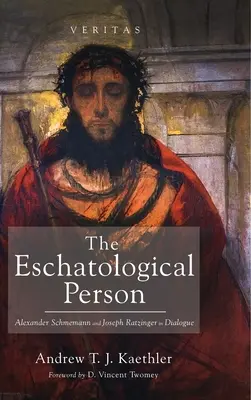 VERITAS

The Eschatological Person

Alexander Schmemann and Joseph Ratzinger in Dialogue

Andrew T. J. Kaethler

Foreword by D. Vincent Twomey